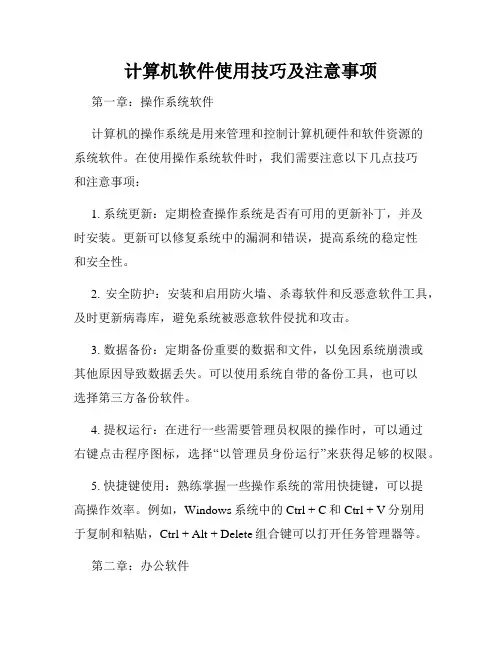 计算机软件使用技巧及注意事项

第一章：操作系统软件

计算机的操作系统是用来管理和控制计算机硬件和软件资源的系统软件。在使用操作系统软件时，我们需要注意以下几点技巧和注意事项：

1. 系统更新：定期检查操作系统是否有可用的更新补丁，并及时安装。更新可以修复系统中的漏洞和错误，提高系统的稳定性和安全性。

2. 安全防护：安装和启用防火墙、杀毒软件和反恶意软件工具，及时更新病毒库，避免系统被恶意软件侵扰和攻击。

3. 数据备份：定期备份重要的数据和文件，以免因系统崩溃或其他原因导致数据丢失。可以使用系统自带的备份工具，也可以选择第三方备份软件。

4. 提权运行：在进行一些需要管理员权限的操作时，可以通过右键点击程序图标，选择“以管理员身份运行”来获得足够的权限。

5. 快捷键使用：熟练掌握一些操作系统的常用快捷键，可以提高操作效率。例如，Windows 系统中的 Ctrl + C 和 Ctrl + V 分别用于复制和粘贴，Ctrl + Alt + Delete 组合键可以打开任务管理器等。

第二章：办公软件